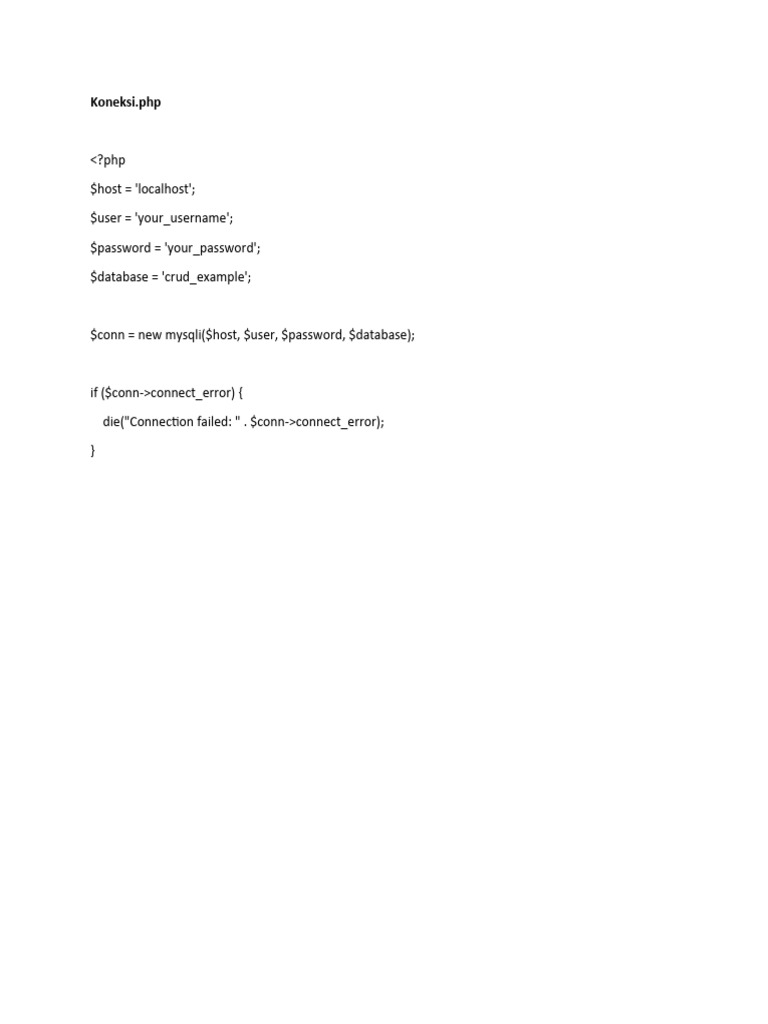 Koneksi.php

<?php

$host = 'localhost';

$user = 'your_username';

$password = 'your_password';

$database = 'crud_example';

$conn = new mysqli($host, $user, $password, $database);

if ($conn->connect_error) {

die("Connection failed: " . $conn->connect_error);

}